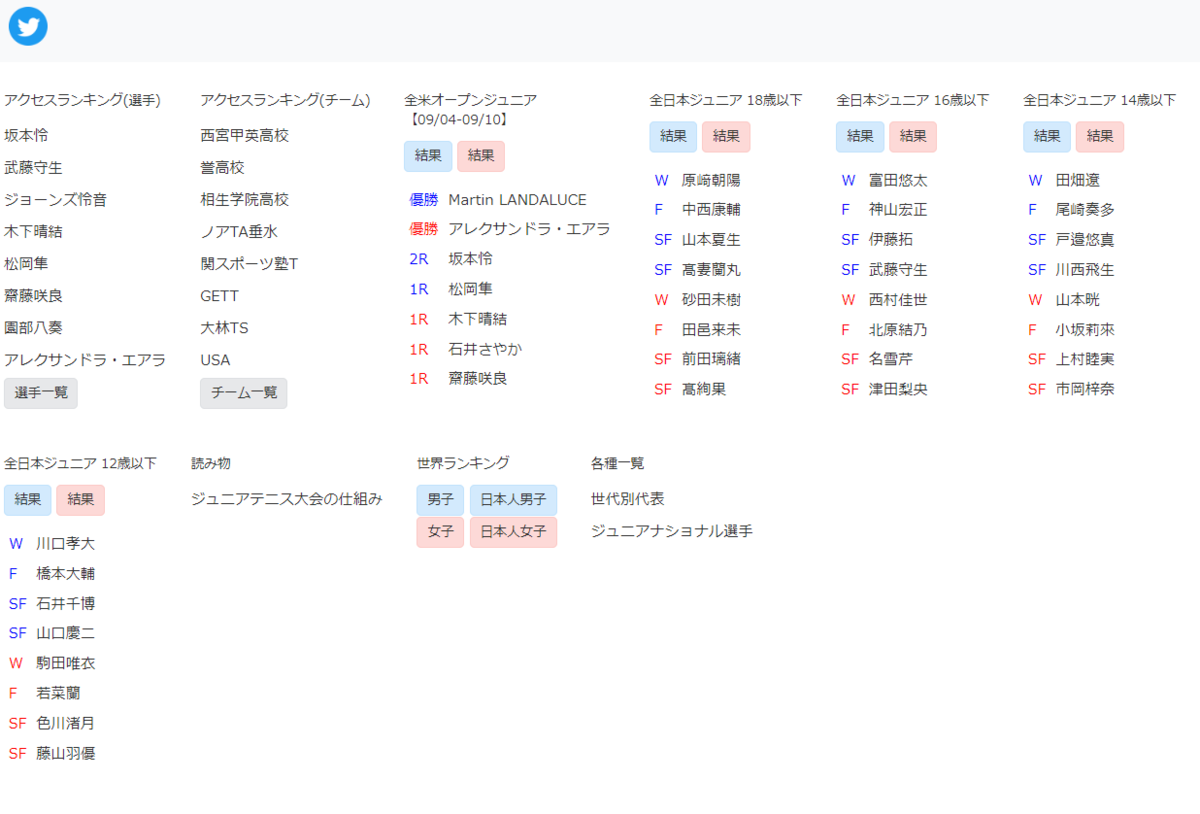 アクセスランキング(選手)

坂本怜
武藤守生
ジョーンズ怜音
木下晴結
松岡隼
齋藤咲良
園部八奏
アレクサンドラ・エアラ

選手一覧

アクセスランキング(チーム)

西宮甲英高校
誉高校
相生学院高校
ノアTA垂水
関スポーツ塾T
GETT
大林TS
USA

チーム一覧

全米オープンジュニア
【09/04-09/10】

結果 結果

優勝 Martin LANDALUCE
優勝 アレクサンドラ・エアラ
2R 坂本怜
1R 松岡隼
1R 木下晴結
1R 石井さやか
1R 齋藤咲良

全日本ジュニア 18歳以下

結果 結果

W 原崎朝陽
F 中西康輔
SF 山本夏生
SF 髙妻蘭丸
W 砂田未樹
F 田邑来未
SF 前田璃緒
SF 髙絢果

全日本ジュニア 16歳以下

結果 結果

W 富田悠太
F 神山宏正
SF 伊藤拓
SF 武藤守生
W 西村佳世
F 北原結乃
SF 名雪芹
SF 津田梨央

全日本ジュニア 14歳以下

結果 結果

W 田畑遼
F 尾崎奏多
SF 戸邉悠真
SF 川西飛生
W 山本晄
F 小坂莉來
SF 上村睦実
SF 市岡梓奈

全日本ジュニア 12歳以下

結果 結果

W 川口孝大
F 橋本大輔
SF 石井千博
SF 山口慶二
W 駒田唯衣
F 若菜蘭
SF 色川渚月
SF 藤山羽優

読み物

ジュニアテニス大会の仕組み

世界ランキング

男子 日本人男子
女子 日本人女子

各種一覧

世代別代表
ジュニアナショナル選手